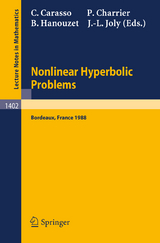 Lecture Notes in Mathematics

C. Carasso P. Charrier
B. Hanouzet J.-L. Joly (Eds.)

Nonlinear Hyperbolic Problems

1402

Bordeaux, France 1988

Springer